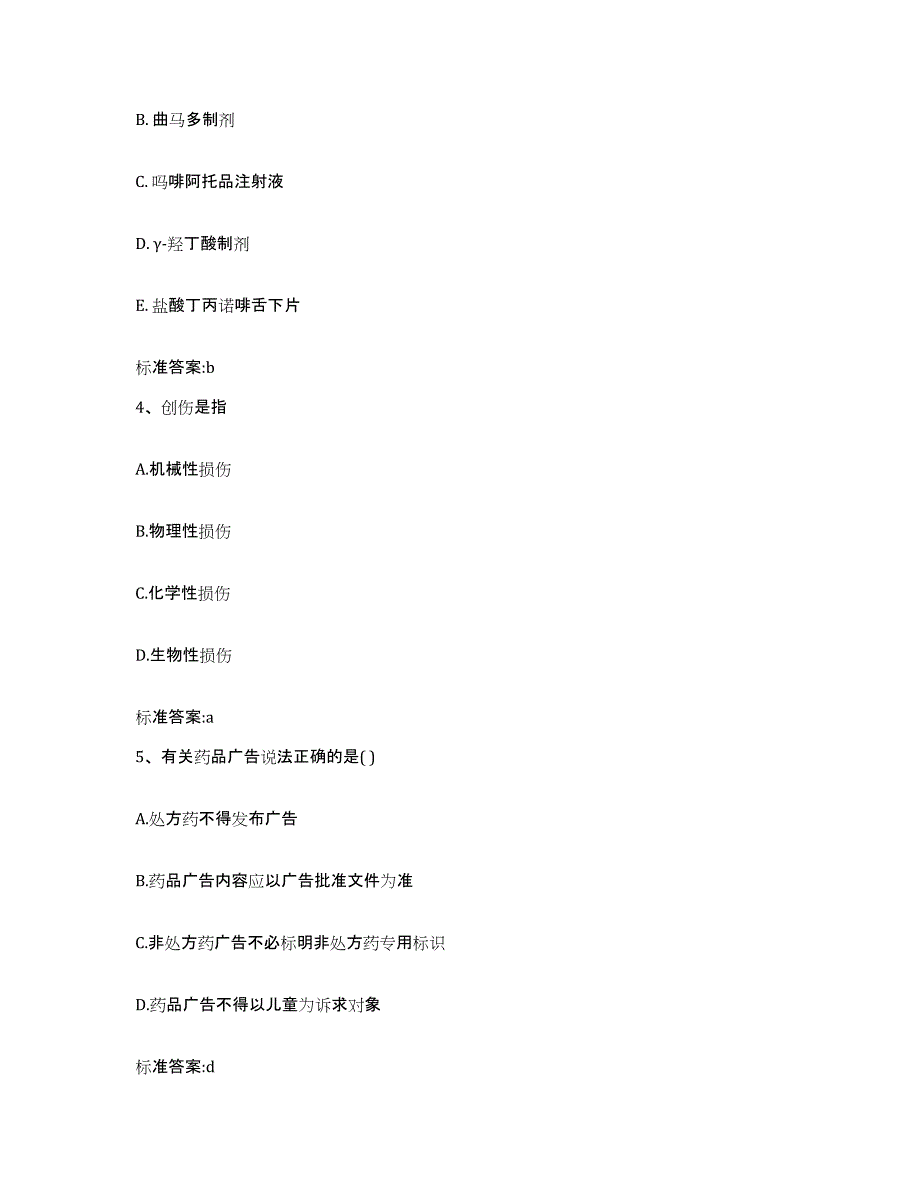 B. 曲马多制剂

C. 吗啡阿托品注射液

D. γ-羟丁酸制剂

E. 盐酸丁丙诺啡舌下片

标准答案:b

4、创伤是指

A.机械性损伤

B.物理性损伤

C.化学性损伤

D.生物性损伤

标准答案:a

5、有关药品广告说法正确的是( )

A.处方药不得发布广告

B.药品广告内容应以广告批准文件为准

C.非处方药广告不必标明非处方药专用标识

D.药品广告不得以儿童为诉求对象

标准答案:d